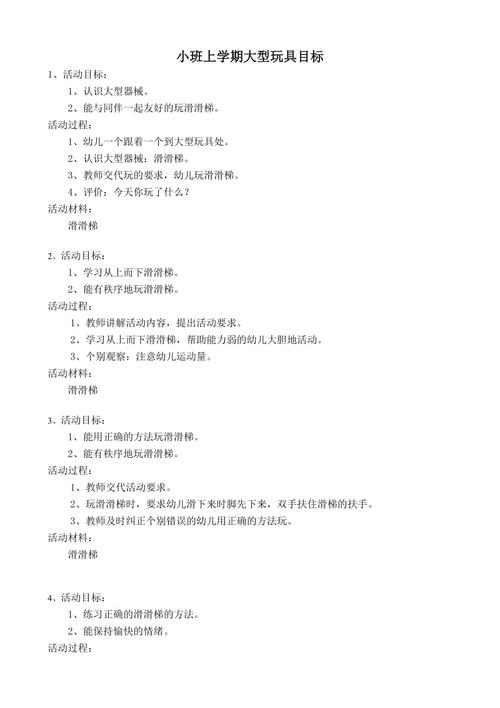 小班上学期大型玩具目标

1、活动目标：

1、认识大型器械。

2、能与同伴一起友好的玩滑滑梯。

活动过程：

1、幼儿一个跟着一个到大型玩具处。

2、认识大型器械：滑滑梯。

3、教师交代玩的要求，幼儿玩滑滑梯。

4、评价：今天你玩了什么？

活动材料：

滑滑梯

2、活动目标：

1、学习从上而下滑滑梯。

2、能有秩序地玩滑滑梯。

活动过程：

1、教师讲解活动内容，提出活动要求。

2、学习从上而下滑滑梯，帮助能力弱的幼儿大胆地活动。

3、个别观察：注意幼儿运动量。

活动材料：

滑滑梯

3、活动目标：

1、能用正确的方法玩滑滑梯。

2、能有秩序地玩滑滑梯。

活动过程：

1、教师交代活动要求。

2、玩滑滑梯时，要求幼儿滑下来时脚先下来，双手扶住滑梯的扶手。

3、教师及时纠正个别错误的幼儿用正确的方法玩。

活动材料：

滑滑梯

4、活动目标：

1、练习正确的滑滑梯的方法。

2、能保持愉快的情绪。

活动过程：